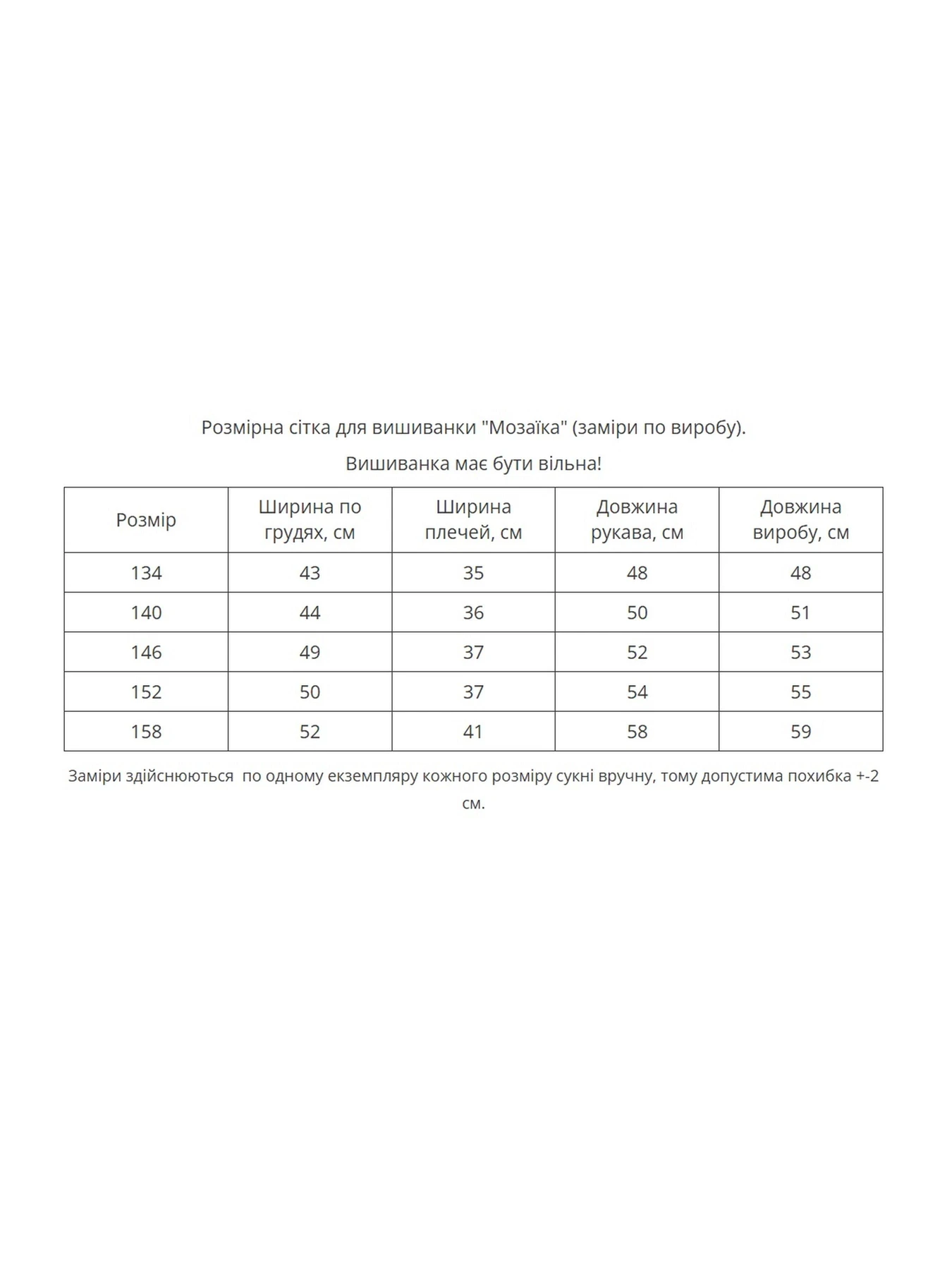 Розмірна сітка для вишиванки "Мозаїка" (заміри по виробу).

Вишиванка має бути вільна!

| Розмір | Ширина по грудях, см | Ширина плечей, см | Довжина рукава, см | Довжина виробу, см |
|---|---|---|---|---|
| 134 | 43 | 35 | 48 | 48 |
| 140 | 44 | 36 | 50 | 51 |
| 146 | 49 | 37 | 52 | 53 |
| 152 | 50 | 37 | 54 | 55 |
| 158 | 52 | 41 | 58 | 59 |

Заміри здійснюються по одному екземпляру кожного розміру сукні вручну, тому допустима похибка +-2 см.